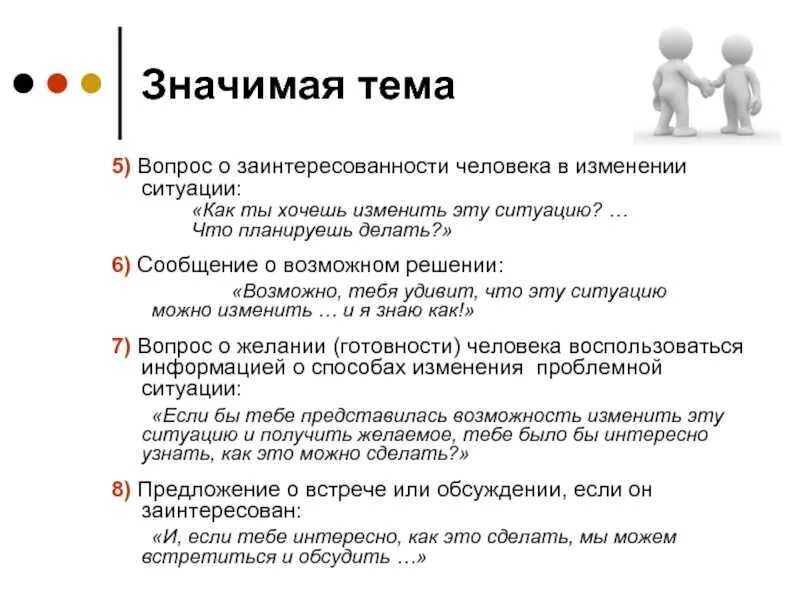 Значимая тема

5) Вопрос о заинтересованности человека в изменении ситуации:
«Как ты хочешь изменить эту ситуацию? … Что планируешь делать?»

6) Сообщение о возможном решении:
«Возможно, тебя удивит, что эту ситуацию можно изменить … и я знаю как!»

7) Вопрос о желании (готовности) человека воспользоваться информацией о способах изменения проблемной ситуации:
«Если бы тебе представилась возможность изменить эту ситуацию и получить желаемое, тебе было бы интересно узнать, как это можно сделать?»

8) Предложение о встрече или обсуждении, если он заинтересован:
«И, если тебе интересно, как это сделать, мы можем встретиться и обсудить …»